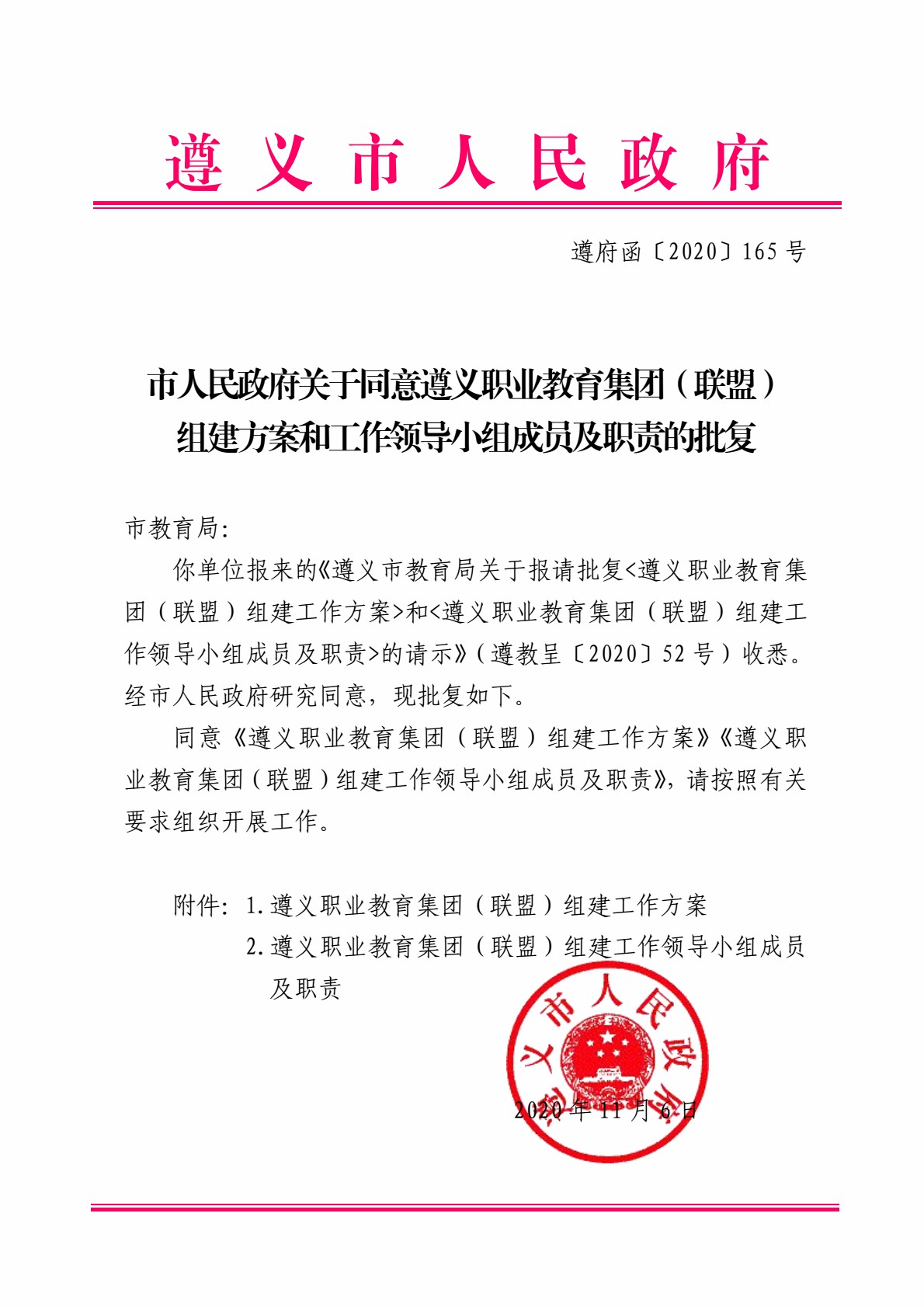 遵义市人民政府

遵府函〔2020〕165号

市人民政府关于同意遵义职业教育集团（联盟）组建方案和工作领导小组成员及职责的批复

市教育局:

你单位报来的《遵义市教育局关于报请批复<遵义职业教育集团（联盟）组建工作方案>和<遵义职业教育集团（联盟）组建工作领导小组成员及职责>的请示》（遵教呈〔2020〕52号）收悉。经市人民政府研究同意，现批复如下。

同意《遵义职业教育集团（联盟）组建工作方案》《遵义职业教育集团（联盟）组建工作领导小组成员及职责》，请按照有关要求组织开展工作。

附件：1. 遵义职业教育集团（联盟）组建工作方案
2. 遵义职业教育集团（联盟）组建工作领导小组成员及职责

遵义市人民政府

2020年11月6日